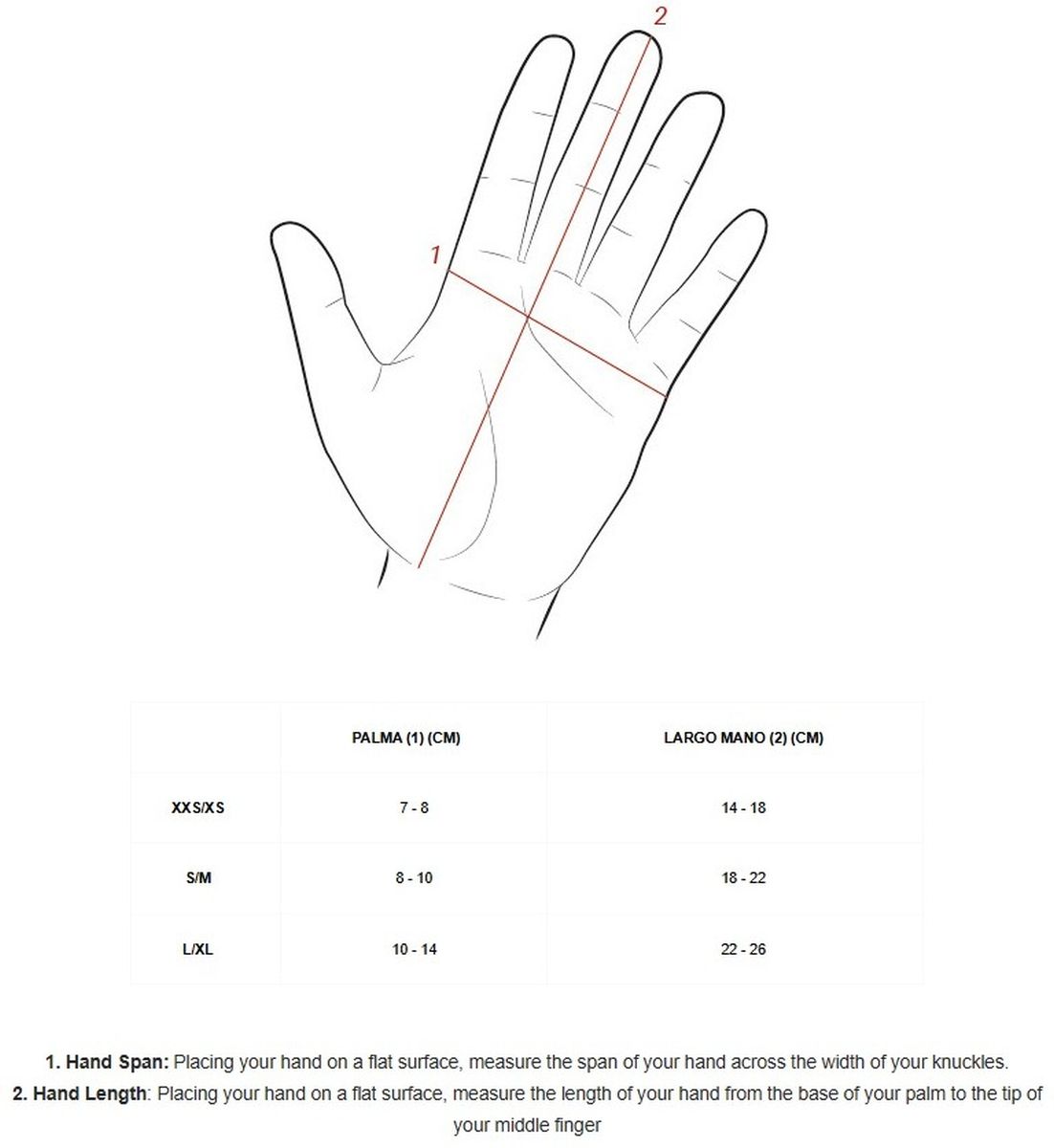 2

1

| | PALMA (1) (CM) | LARGO MANO (2) (CM) |
|---|---|---|
| XXS/XS | 7 - 8 | 14 - 18 |
| S/M | 8 - 10 | 18 - 22 |
| L/XL | 10 - 14 | 22 - 26 |

1. Hand Span: Placing your hand on a flat surface, measure the span of your hand across the width of your knuckles.
2. Hand Length: Placing your hand on a flat surface, measure the length of your hand from the base of your palm to the tip of your middle finger